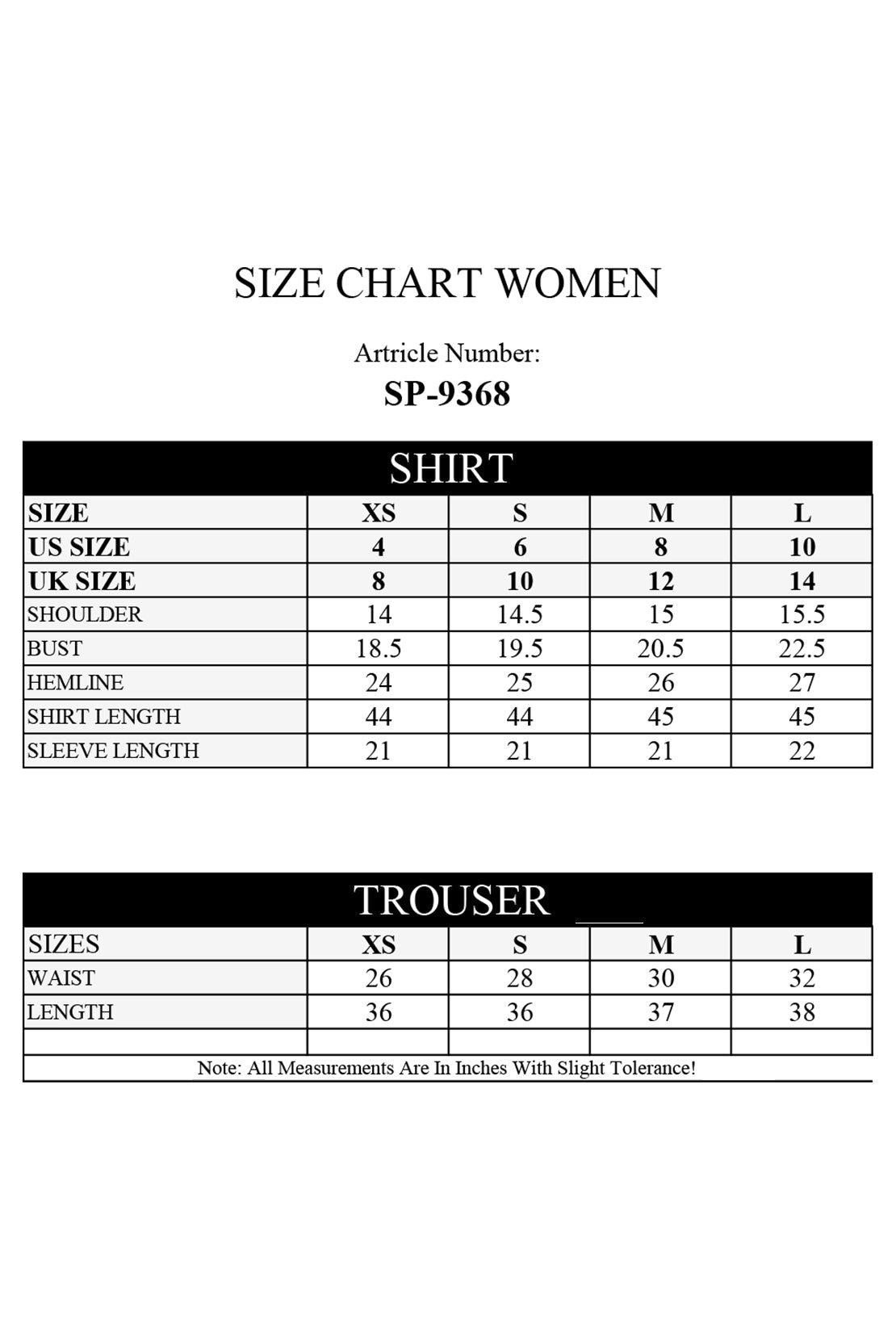 SIZE CHART WOMEN

Artricle Number:
SP-9368

SHIRT

| SIZE | XS | S | M | L |
|---|---|---|---|---|
| US SIZE | 4 | 6 | 8 | 10 |
| UK SIZE | 8 | 10 | 12 | 14 |
| SHOULDER | 14 | 14.5 | 15 | 15.5 |
| BUST | 18.5 | 19.5 | 20.5 | 22.5 |
| HEMLINE | 24 | 25 | 26 | 27 |
| SHIRT LENGTH | 44 | 44 | 45 | 45 |
| SLEEVE LENGTH | 21 | 21 | 21 | 22 |

TROUSER

| SIZES | XS | S | M | L |
|---|---|---|---|---|
| WAIST | 26 | 28 | 30 | 32 |
| LENGTH | 36 | 36 | 37 | 38 |
| | | | | |

Note: All Measurements Are In Inches With Slight Tolerance!